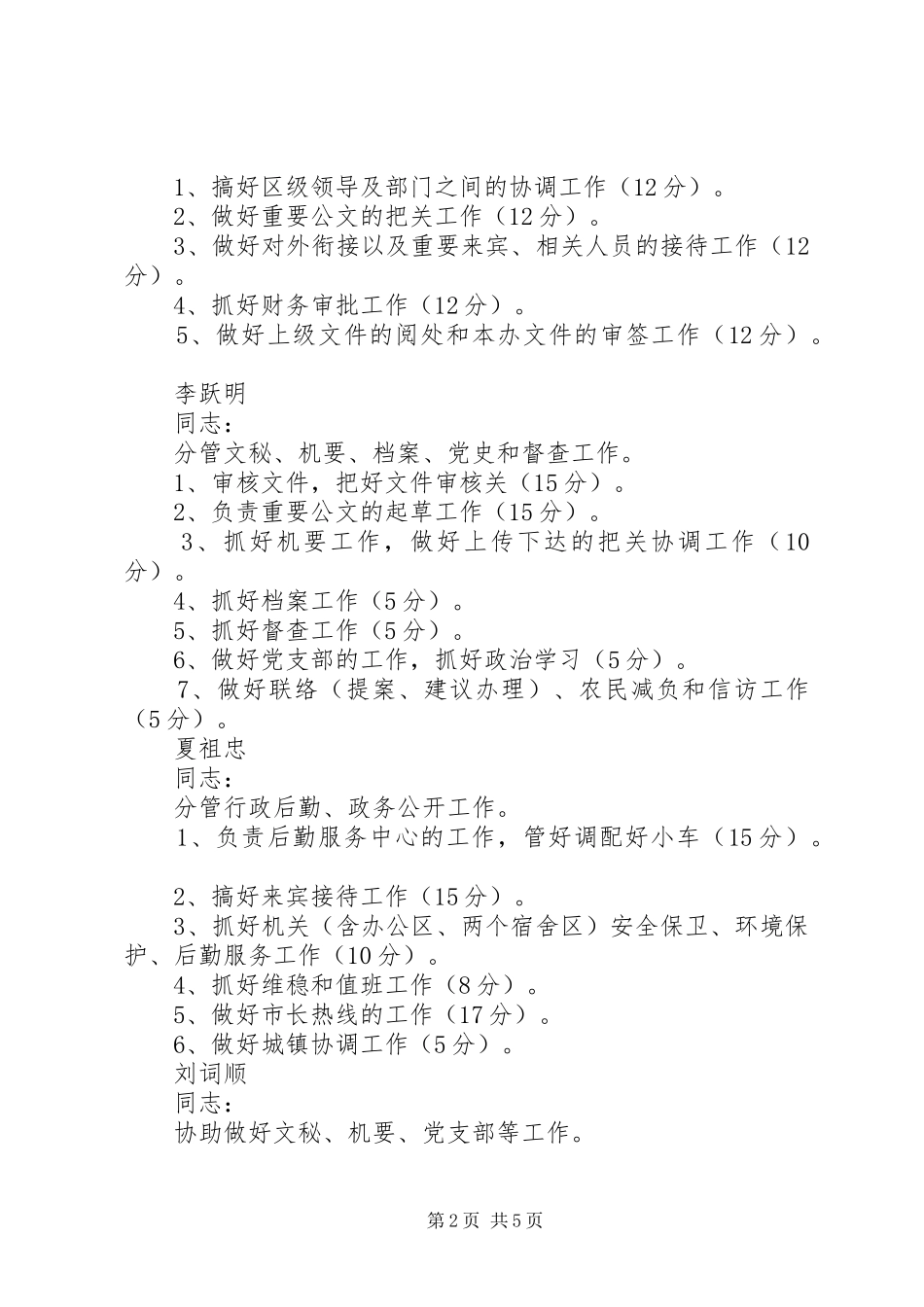 1、搞好区级领导及部门之间的协调工作（12分）。
2、做好重要公文的把关工作（12分）。
3、做好对外衔接以及重要来宾、相关人员的接待工作（12分）。
4、抓好财务审批工作（12分）。
5、做好上级文件的阅处和本办文件的审签工作（12分）。

李跃明
同志：
分管文秘、机要、档案、党史和督查工作。
1、审核文件，把好文件审核关（15分）。
2、负责重要公文的起草工作（15分）。
3、抓好机要工作，做好上传下达的把关协调工作（10分）。
4、抓好档案工作（5分）。
5、抓好督查工作（5分）。
6、做好党支部的工作，抓好政治学习（5分）。
7、做好联络（提案、建议办理）、农民减负和信访工作（5分）。
夏祖忠
同志：
分管行政后勤、政务公开工作。
1、负责后勤服务中心的工作，管好调配好小车（15分）。

2、搞好来宾接待工作（15分）。
3、抓好机关（含办公区、两个宿舍区）安全保卫、环境保护、后勤服务工作（10分）。
4、抓好维稳和值班工作（8分）。
5、做好市长热线的工作（17分）。
6、做好城镇协调工作（5分）。
刘词顺
同志：
协助做好文秘、机要、党支部等工作。

第2页 共5页